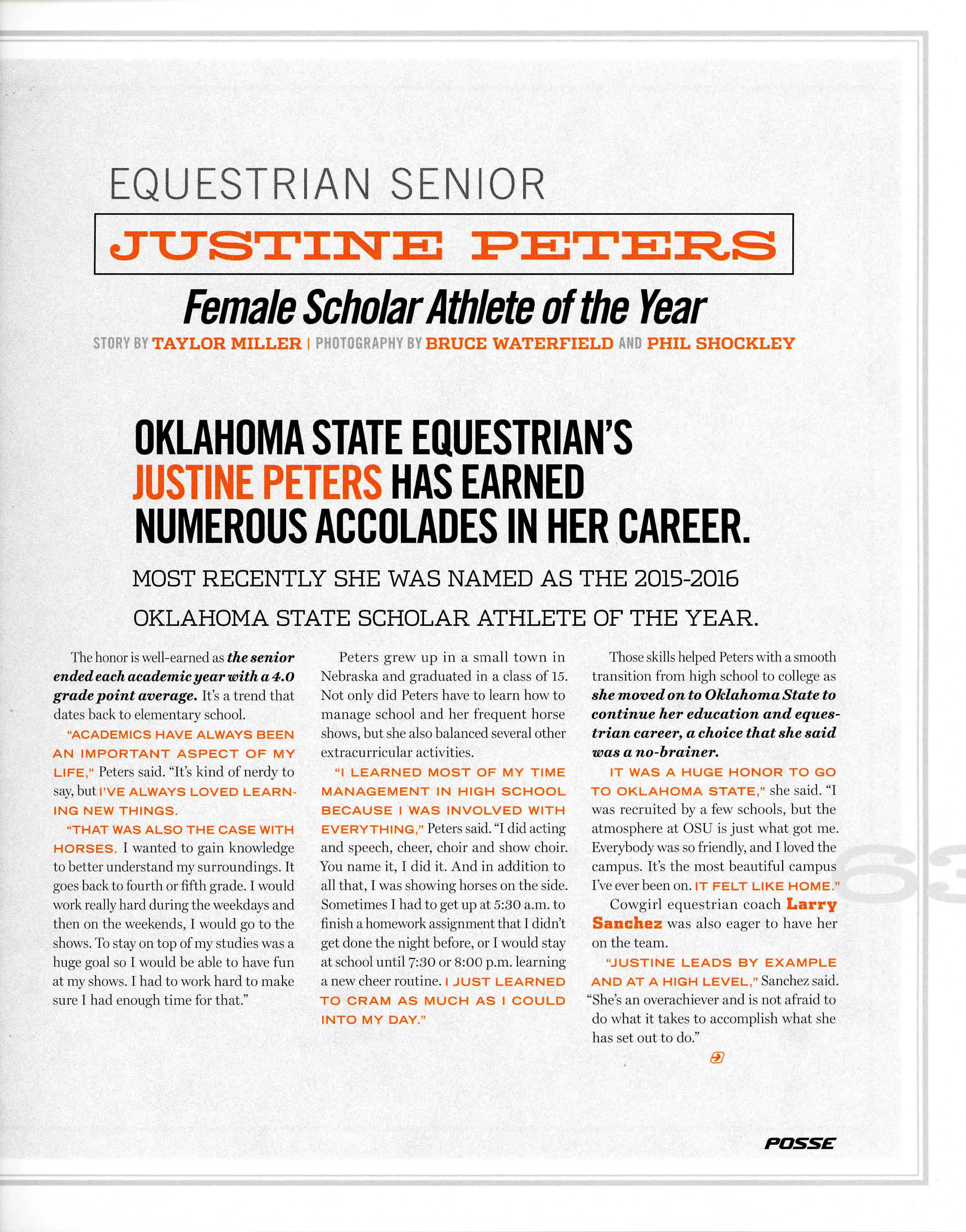 EQUESTRIAN SENIOR

JUSTINE PETERS

Female Scholar Athlete of the Year

STORY BY TAYLOR MILLER | PHOTOGRAPHY BY BRUCE WATERFIELD AND PHIL SHOCKLEY

OKLAHOMA STATE EQUESTRIAN'S JUSTINE PETERS HAS EARNED NUMEROUS ACCOLADES IN HER CAREER.

MOST RECENTLY SHE WAS NAMED AS THE 2015-2016 OKLAHOMA STATE SCHOLAR ATHLETE OF THE YEAR.

The honor is well-earned as the senior ended each academic year with a 4.0 grade point average. It's a trend that dates back to elementary school.

"ACADEMICS HAVE ALWAYS BEEN AN IMPORTANT ASPECT OF MY LIFE," Peters said. "It's kind of nerdy to say, but I'VE ALWAYS LOVED LEARNING NEW THINGS.

"THAT WAS ALSO THE CASE WITH HORSES. I wanted to gain knowledge to better understand my surroundings. It goes back to fourth or fifth grade. I would work really hard during the weekdays and then on the weekends, I would go to the shows. To stay on top of my studies was a huge goal so I would be able to have fun at my shows. I had to work hard to make sure I had enough time for that."

Peters grew up in a small town in Nebraska and graduated in a class of 15. Not only did Peters have to learn how to manage school and her frequent horse shows, but she also balanced several other extracurricular activities.

"I LEARNED MOST OF MY TIME MANAGEMENT IN HIGH SCHOOL BECAUSE I WAS INVOLVED WITH EVERYTHING," Peters said. "I did acting and speech, cheer, choir and show choir. You name it, I did it. And in addition to all that, I was showing horses on the side. Sometimes I had to get up at 5:30 a.m. to finish a homework assignment that I didn't get done the night before, or I would stay at school until 7:30 or 8:00 p.m. learning a new cheer routine. I JUST LEARNED TO CRAM AS MUCH AS I COULD INTO MY DAY."

Those skills helped Peters with a smooth transition from high school to college as she moved on to Oklahoma State to continue her education and equestrian career, a choice that she said was a no-brainer.

IT WAS A HUGE HONOR TO GO TO OKLAHOMA STATE," she said. "I was recruited by a few schools, but the atmosphere at OSU is just what got me. Everybody was so friendly, and I loved the campus. It's the most beautiful campus I've ever been on. IT FELT LIKE HOME."

Cowgirl equestrian coach Larry Sanchez was also eager to have her on the team.

"JUSTINE LEADS BY EXAMPLE AND AT A HIGH LEVEL," Sanchez said. "She's an overachiever and is not afraid to do what it takes to accomplish what she has set out to do."

63

POSSE